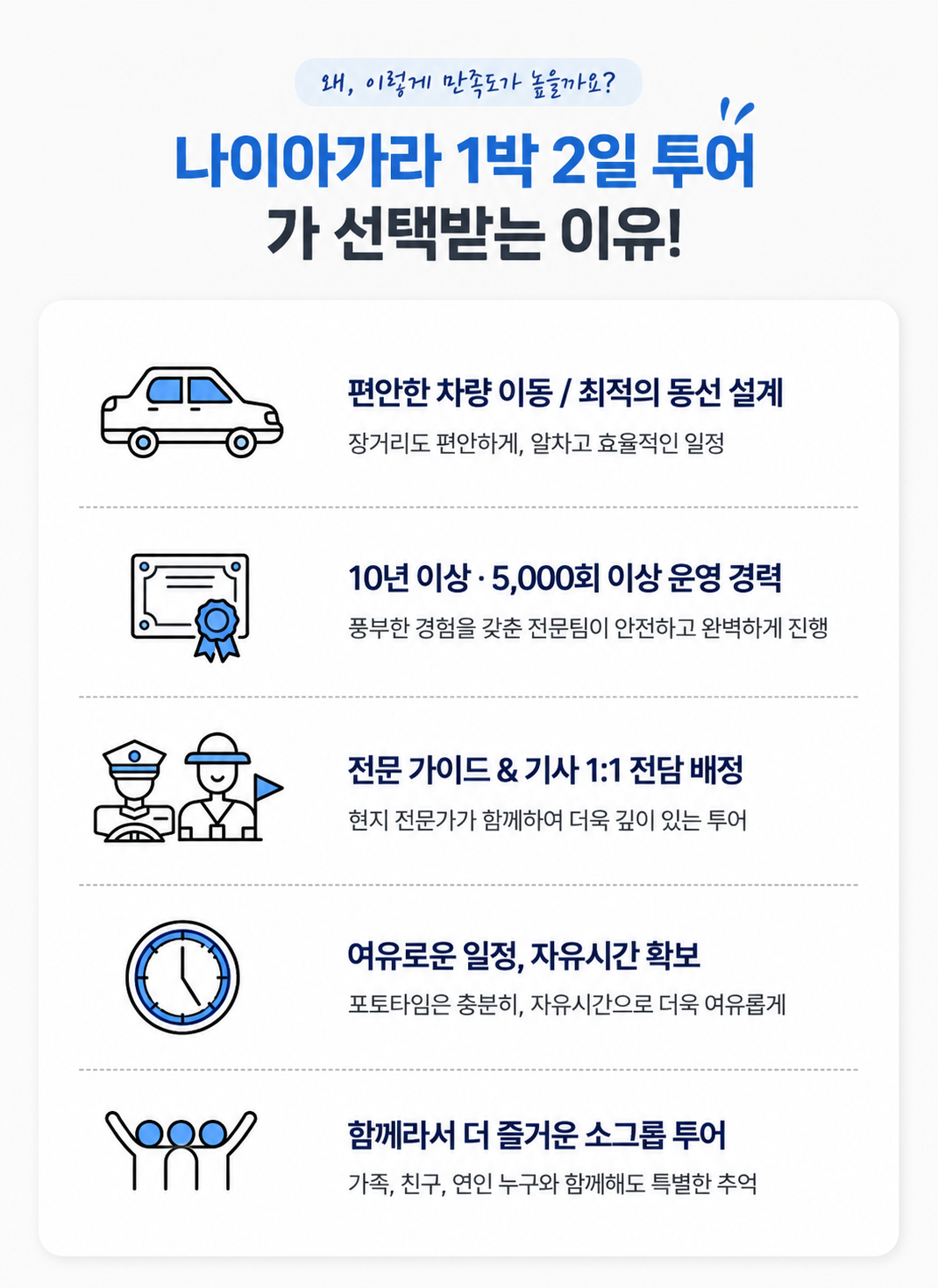 왜, 이렇게 만족도가 높을까요?

나이아가라 1박 2일 투어
가 선택받는 이유!

편안한 차량 이동 / 최적의 동선 설계

장거리도 편안하게, 알차고 효율적인 일정

10년 이상 · 5,000회 이상 운영 경력

풍부한 경험을 갖춘 전문팀이 안전하고 완벽하게 진행

전문 가이드 & 기사 1:1 전담 배정

현지 전문가가 함께하여 더욱 깊이 있는 투어

여유로운 일정, 자유시간 확보

포토타임은 충분히, 자유시간으로 더욱 여유롭게

함께라서 더 즐거운 소그룹 투어

가족, 친구, 연인 누구와 함께해도 특별한 추억